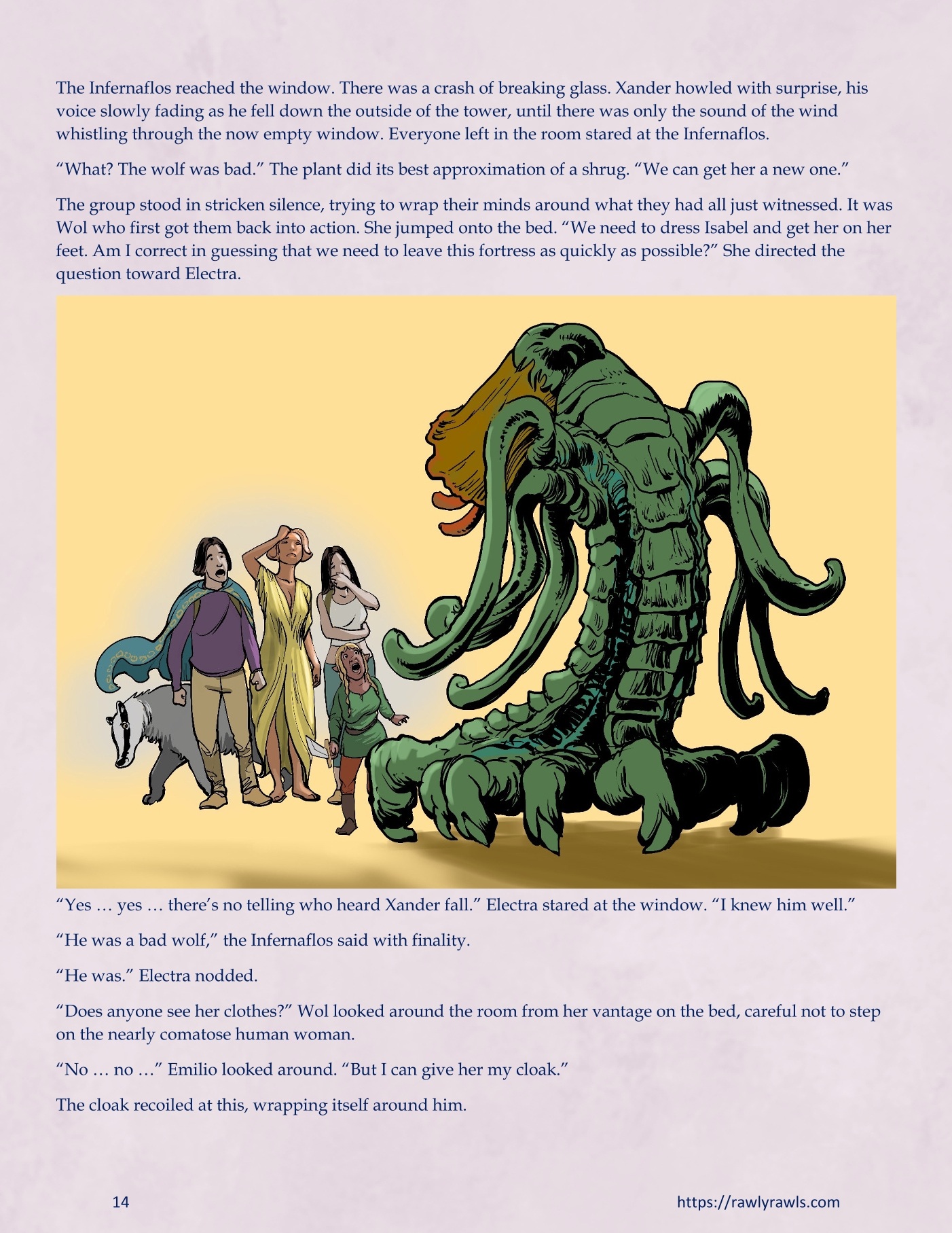 The Infernaflos reached the window. There was a crash of breaking glass. Xander howled with surprise, his voice slowly fading as he fell down the outside of the tower, until there was only the sound of the wind whistling through the now empty window. Everyone left in the room stared at the Infernaflos.

"What? The wolf was bad." The plant did its best approximation of a shrug. "We can get her a new one."

The group stood in stricken silence, trying to wrap their minds around what they had all just witnessed. It was Wol who first got them back into action. She jumped onto the bed. "We need to dress Isabel and get her on her feet. Am I correct in guessing that we need to leave this fortress as quickly as possible?" She directed the question toward Electra.

"Yes … yes … there's no telling who heard Xander fall." Electra stared at the window. "I knew him well."

"He was a bad wolf," the Infernaflos said with finality.

"He was." Electra nodded.

"Does anyone see her clothes?" Wol looked around the room from her vantage on the bed, careful not to step on the nearly comatose human woman.

"No … no …" Emilio looked around. "But I can give her my cloak."

The cloak recoiled at this, wrapping itself around him.

14

https://rawlyrawls.com